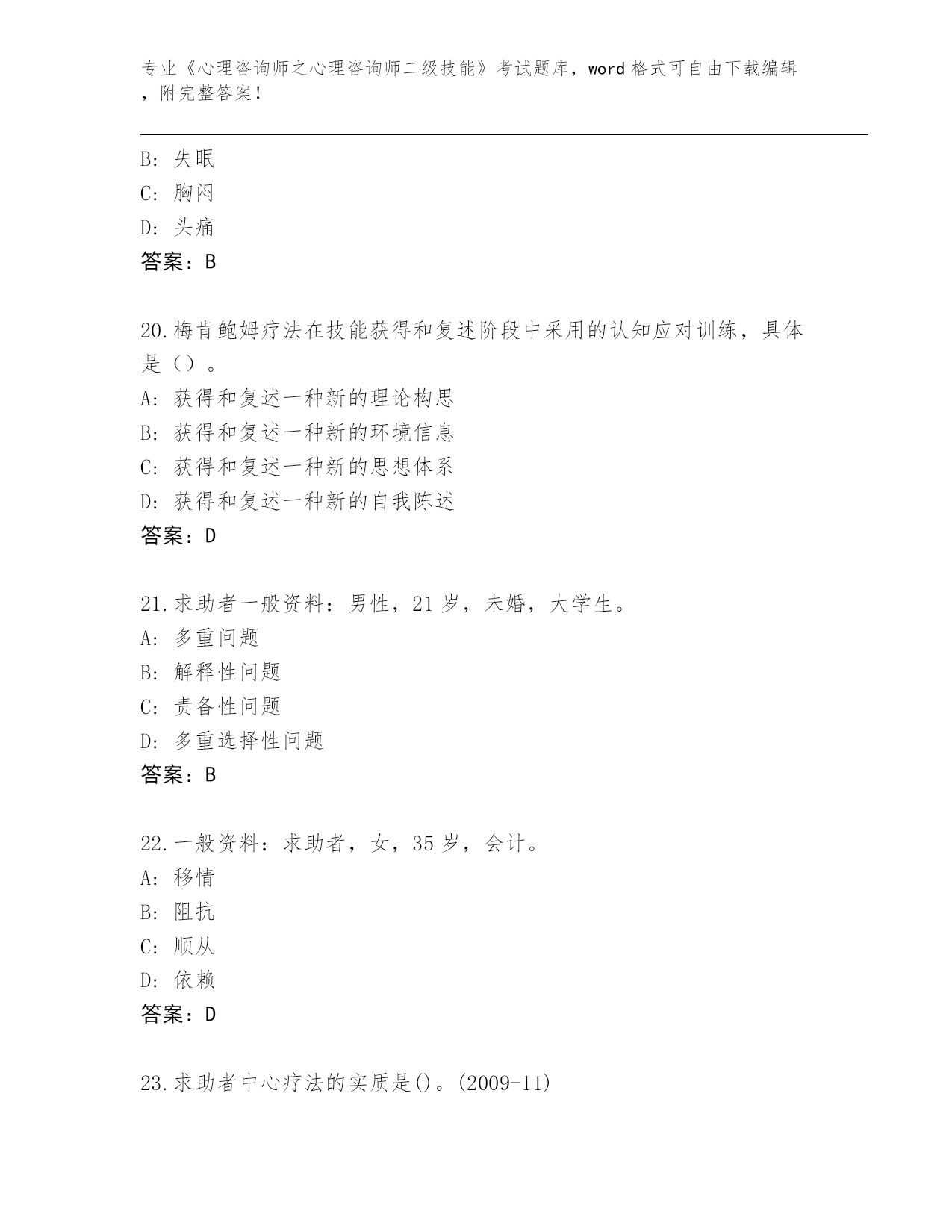 专业《心理咨询师之心理咨询师二级技能》考试题库，word 格式可自由下载编辑，附完整答案！

B: 失眠
C: 胸闷
D: 头痛
答案：B

20.梅肯鲍姆疗法在技能获得和复述阶段中采用的认知应对训练，具体是（）。
A: 获得和复述一种新的理论构思
B: 获得和复述一种新的环境信息
C: 获得和复述一种新的思想体系
D: 获得和复述一种新的自我陈述
答案：D

21.求助者一般资料：男性，21 岁，未婚，大学生。
A: 多重问题
B: 解释性问题
C: 责备性问题
D: 多重选择性问题
答案：B

22.一般资料：求助者，女，35 岁，会计。
A: 移情
B: 阻抗
C: 顺从
D: 依赖
答案：D

23.求助者中心疗法的实质是()。(2009-11)